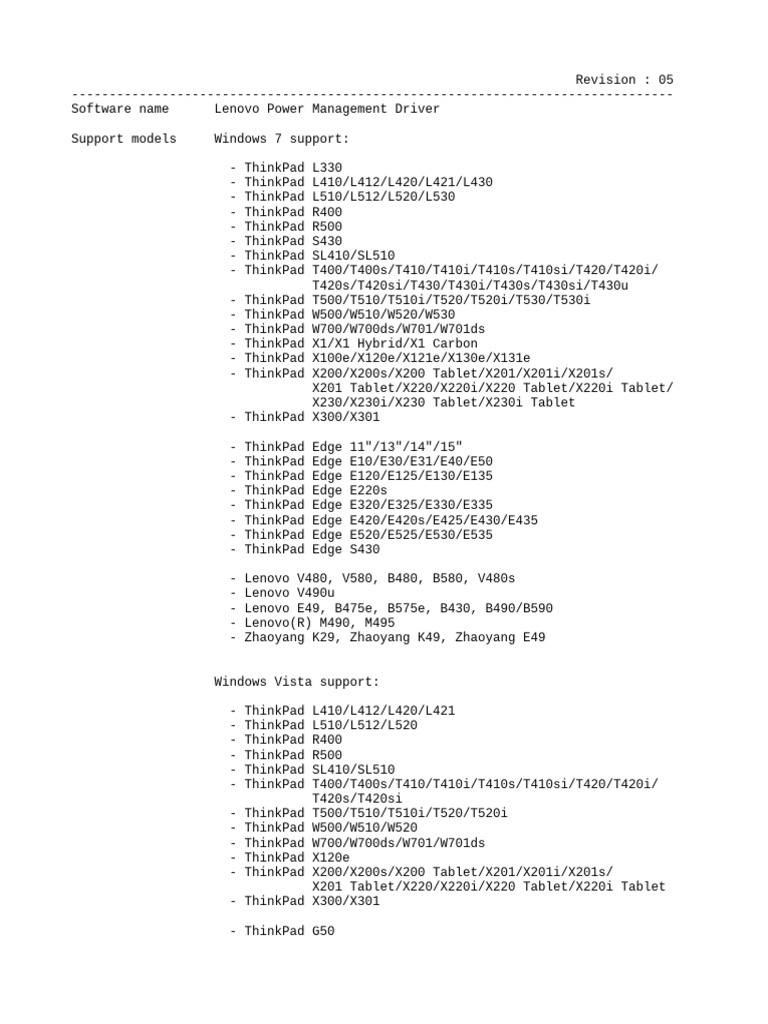 Revision : 05
--------------------------------------------------------------------------------
Software name Lenovo Power Management Driver

Support models Windows 7 support:

- ThinkPad L330
- ThinkPad L410/L412/L420/L421/L430
- ThinkPad L510/L512/L520/L530
- ThinkPad R400
- ThinkPad R500
- ThinkPad S430
- ThinkPad SL410/SL510
- ThinkPad T400/T400s/T410/T410i/T410s/T410si/T420/T420i/ T420s/T420si/T430/T430i/T430s/T430si/T430u
- ThinkPad T500/T510/T510i/T520/T520i/T530/T530i
- ThinkPad W500/W510/W520/W530
- ThinkPad W700/W700ds/W701/W701ds
- ThinkPad X1/X1 Hybrid/X1 Carbon
- ThinkPad X100e/X120e/X121e/X130e/X131e
- ThinkPad X200/X200s/X200 Tablet/X201/X201i/X201s/ X201 Tablet/X220/X220i/X220 Tablet/X220i Tablet/ X230/X230i/X230 Tablet/X230i Tablet
- ThinkPad X300/X301

- ThinkPad Edge 11"/13"/14"/15"
- ThinkPad Edge E10/E30/E31/E40/E50
- ThinkPad Edge E120/E125/E130/E135
- ThinkPad Edge E220s
- ThinkPad Edge E320/E325/E330/E335
- ThinkPad Edge E420/E420s/E425/E430/E435
- ThinkPad Edge E520/E525/E530/E535
- ThinkPad Edge S430

- Lenovo V480, V580, B480, B580, V480s
- Lenovo V490u
- Lenovo E49, B475e, B575e, B430, B490/B590
- Lenovo(R) M490, M495
- Zhaoyang K29, Zhaoyang K49, Zhaoyang E49

Windows Vista support:

- ThinkPad L410/L412/L420/L421
- ThinkPad L510/L512/L520
- ThinkPad R400
- ThinkPad R500
- ThinkPad SL410/SL510
- ThinkPad T400/T400s/T410/T410i/T410s/T410si/T420/T420i/ T420s/T420si
- ThinkPad T500/T510/T510i/T520/T520i
- ThinkPad W500/W510/W520
- ThinkPad W700/W700ds/W701/W701ds
- ThinkPad X120e
- ThinkPad X200/X200s/X200 Tablet/X201/X201i/X201s/ X201 Tablet/X220/X220i/X220 Tablet/X220i Tablet
- ThinkPad X300/X301

- ThinkPad G50